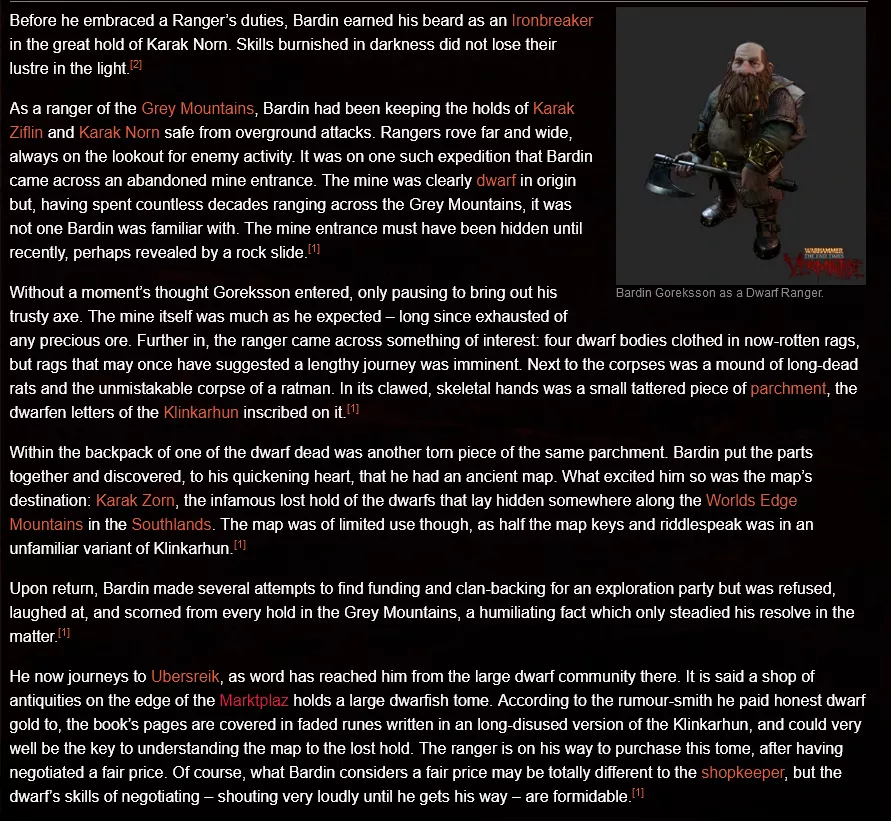 Before he embraced a Ranger's duties, Bardin earned his beard as an Ironbreaker in the great hold of Karak Norn. Skills burnished in darkness did not lose their lustre in the light.[2]

As a ranger of the Grey Mountains, Bardin had been keeping the holds of Karak Ziflin and Karak Norn safe from overground attacks. Rangers rove far and wide, always on the lookout for enemy activity. It was on one such expedition that Bardin came across an abandoned mine entrance. The mine was clearly dwarf in origin but, having spent countless decades ranging across the Grey Mountains, it was not one Bardin was familiar with. The mine entrance must have been hidden until recently, perhaps revealed by a rock slide.[1]

WARHAMMER THE END TIMES VERMINTIDE

Bardin Goreksson as a Dwarf Ranger.

Without a moment's thought Goreksson entered, only pausing to bring out his trusty axe. The mine itself was much as he expected – long since exhausted of any precious ore. Further in, the ranger came across something of interest: four dwarf bodies clothed in now-rotten rags, but rags that may once have suggested a lengthy journey was imminent. Next to the corpses was a mound of long-dead rats and the unmistakable corpse of a ratman. In its clawed, skeletal hands was a small tattered piece of parchment, the dwarfen letters of the Klinkarhun inscribed on it.[1]

Within the backpack of one of the dwarf dead was another torn piece of the same parchment. Bardin put the parts together and discovered, to his quickening heart, that he had an ancient map. What excited him so was the map's destination: Karak Zorn, the infamous lost hold of the dwarfs that lay hidden somewhere along the Worlds Edge Mountains in the Southlands. The map was of limited use though, as half the map keys and riddlespeak was in an unfamiliar variant of Klinkarhun.[1]

Upon return, Bardin made several attempts to find funding and clan-backing for an exploration party but was refused, laughed at, and scorned from every hold in the Grey Mountains, a humiliating fact which only steadied his resolve in the matter.[1]

He now journeys to Ubersreik, as word has reached him from the large dwarf community there. It is said a shop of antiquities on the edge of the Marktplaz holds a large dwarfish tome. According to the rumour-smith he paid honest dwarf gold to, the book's pages are covered in faded runes written in an long-disused version of the Klinkarhun, and could very well be the key to understanding the map to the lost hold. The ranger is on his way to purchase this tome, after having negotiated a fair price. Of course, what Bardin considers a fair price may be totally different to the shopkeeper, but the dwarf's skills of negotiating – shouting very loudly until he gets his way – are formidable.[1]